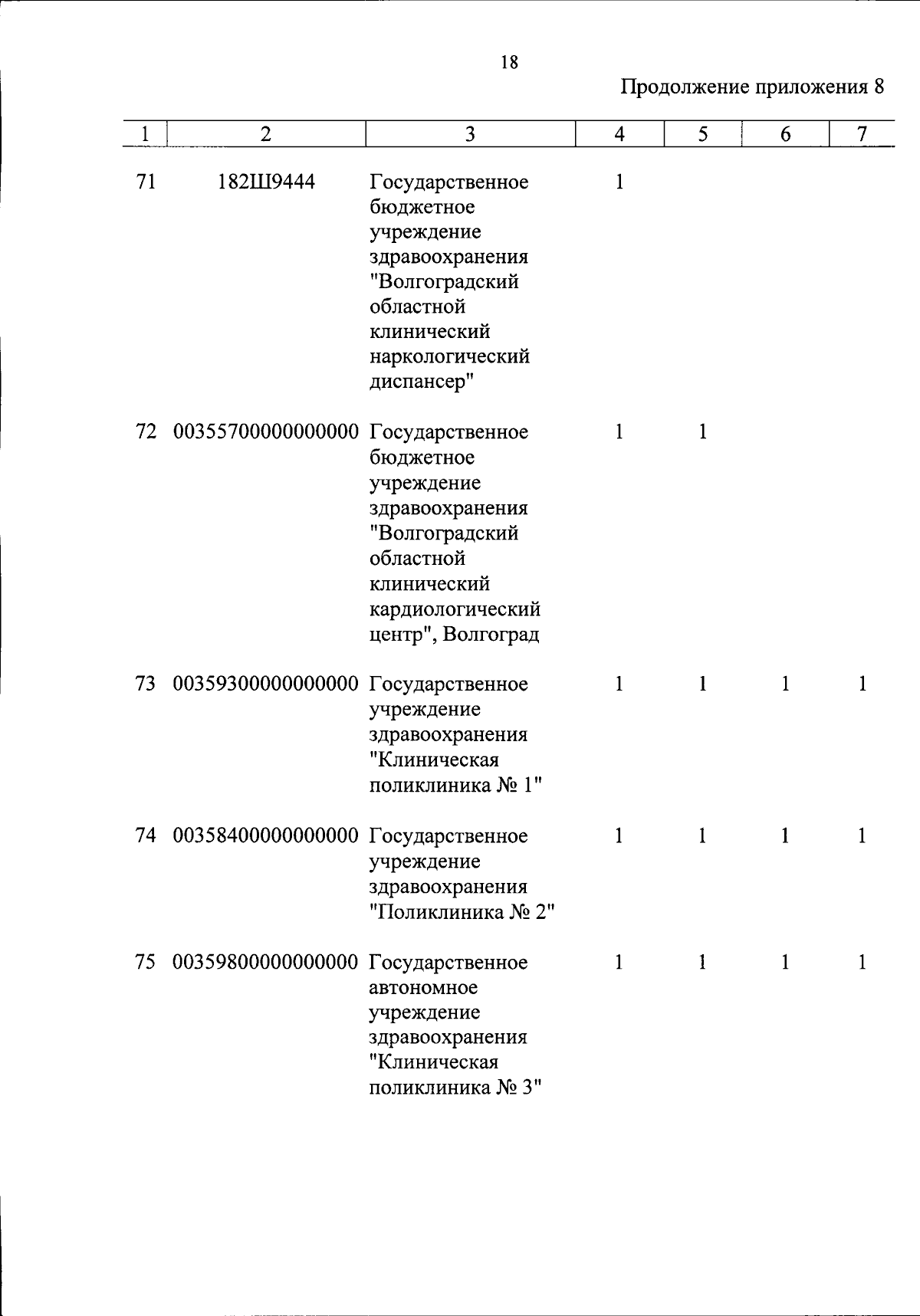 18

Продолжение приложения 8

| 1 | 2 | 3 | 4 | 5 | 6 | 7 |
|---|---|---|---|---|---|---|
| 71 | 182Ш9444 | Государственное бюджетное учреждение здравоохранения "Волгоградский областной клинический наркологический диспансер" | 1 | | | |
| 72 | 00355700000000000 | Государственное бюджетное учреждение здравоохранения "Волгоградский областной клинический кардиологический центр", Волгоград | 1 | 1 | | |
| 73 | 00359300000000000 | Государственное учреждение здравоохранения "Клиническая поликлиника № 1" | 1 | 1 | 1 | 1 |
| 74 | 00358400000000000 | Государственное учреждение здравоохранения "Поликлиника № 2" | 1 | 1 | 1 | 1 |
| 75 | 00359800000000000 | Государственное автономное учреждение здравоохранения "Клиническая поликлиника № 3" | 1 | 1 | 1 | 1 |